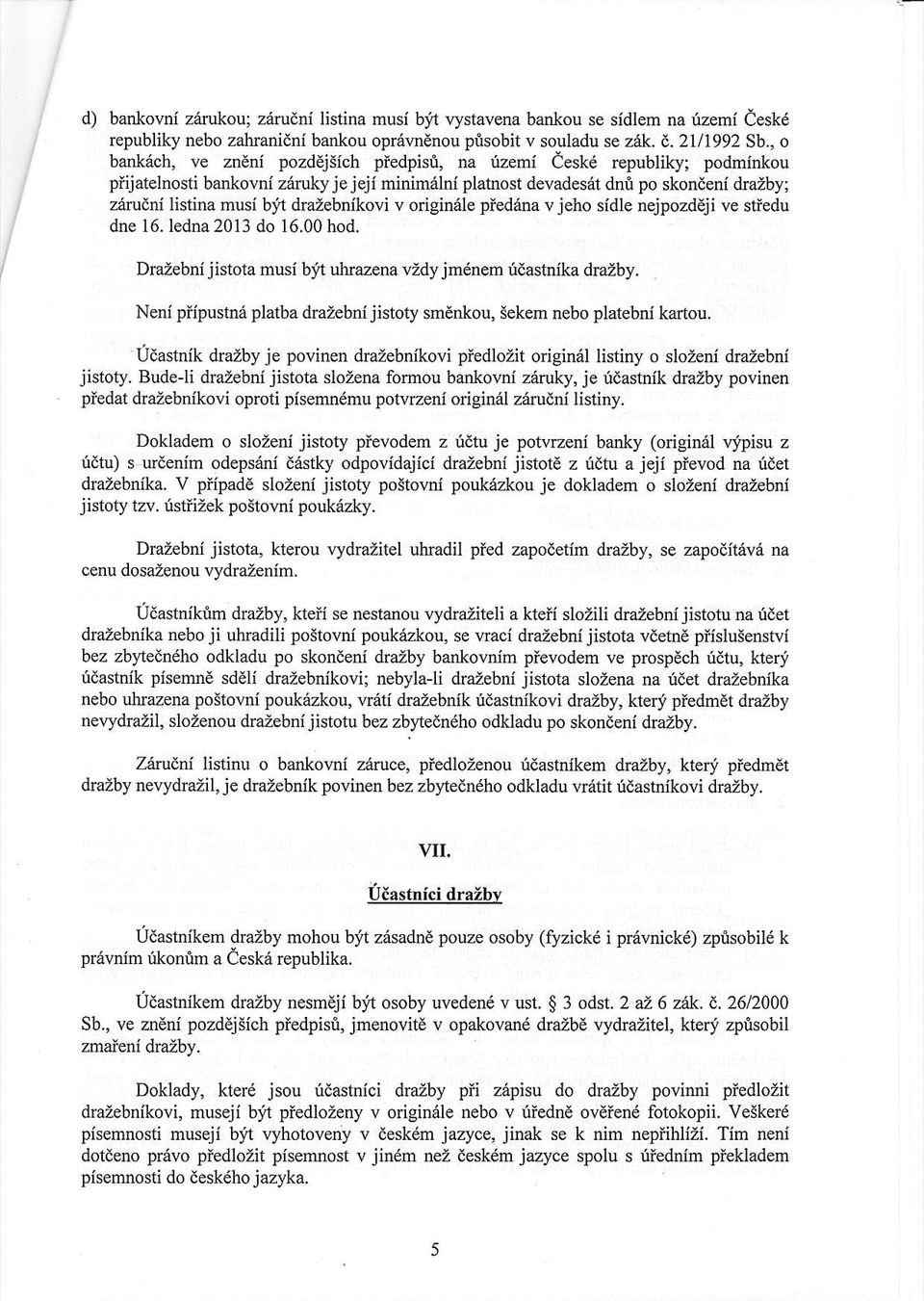 d) bankovní zárukou; záruční listina musí být vystavena bankou se sídlem na území České republiky nebo zahraniční bankou oprávněnou působit v souladu se zák. č. 21/1992 Sb., o bankách, ve znění pozdějších předpisů, na území České republiky; podmínkou přijatelnosti bankovní záruky je její minimální platnost devadesát dnů po skončení dražby; záruční listina musí být dražebníkovi v originále předána v jeho sídle nejpozději ve středu dne 16. ledna 2013 do 16.00 hod.

Dražební jistota musí být uhrazena vždy jménem účastníka dražby.

Není přípustná platba dražební jistoty směnkou, šekem nebo platební kartou.

Účastník dražby je povinen dražebníkovi předložit originál listiny o složení dražební jistoty. Bude-li dražební jistota složena formou bankovní záruky, je účastník dražby povinen předat dražebníkovi oproti písemnému potvrzení originál záruční listiny.

Dokladem o složení jistoty převodem z účtu je potvrzení banky (originál výpisu z účtu) s určením odepsání částky odpovídající dražební jistotě z účtu a její převod na účet dražebníka. V případě složení jistoty poštovní poukázkou je dokladem o složení dražební jistoty tzv. ústřižek poštovní poukázky.

Dražební jistota, kterou vydražitel uhradil před započetím dražby, se započítává na cenu dosaženou vydražením.

Účastníkům dražby, kteří se nestanou vydražiteli a kteří složili dražební jistotu na účet dražebníka nebo ji uhradili poštovní poukázkou, se vrací dražební jistota včetně příslušenství bez zbytečného odkladu po skončení dražby bankovním převodem ve prospěch účtu, který účastník písemně sdělí dražebníkovi; nebyla-li dražební jistota složena na účet dražebníka nebo uhrazena poštovní poukázkou, vrátí dražebník účastníkovi dražby, který předmět dražby nevydražil, složenou dražební jistotu bez zbytečného odkladu po skončení dražby.

Záruční listinu o bankovní záruce, předloženou účastníkem dražby, který předmět dražby nevydražil, je dražebník povinen bez zbytečného odkladu vrátit účastníkovi dražby.

VII.

Účastníci dražby

Účastníkem dražby mohou být zásadně pouze osoby (fyzické i právnické) způsobilé k právním úkonům a Česká republika.

Účastníkem dražby nesmějí být osoby uvedené v ust. § 3 odst. 2 až 6 zák. č. 26/2000 Sb., ve znění pozdějších předpisů, jmenovitě v opakované dražbě vydražitel, který způsobil zmaření dražby.

Doklady, které jsou účastníci dražby při zápisu do dražby povinni předložit dražebníkovi, musejí být předloženy v originále nebo v úředně ověřené fotokopii. Veškeré písemnosti musejí být vyhotoveny v českém jazyce, jinak se k nim nepřihlíží. Tím není dotčeno právo předložit písemnost v jiném než českém jazyce spolu s úředním překladem písemnosti do českého jazyka.

5